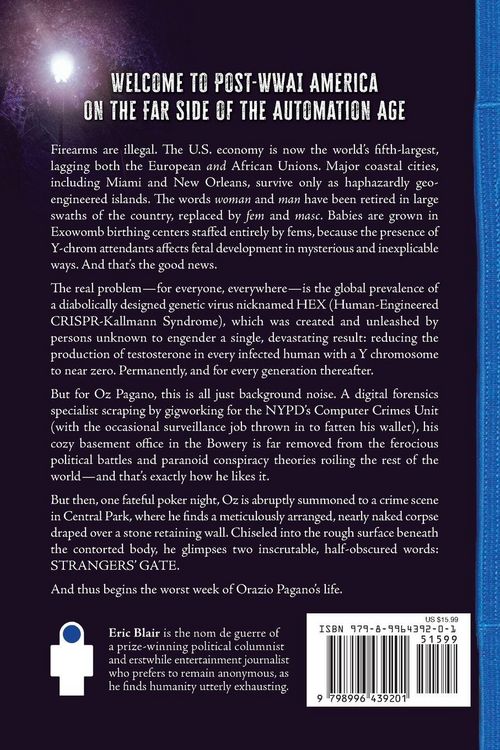 WELCOME TO POST-WWAI AMERICA
ON THE FAR SIDE OF THE AUTOMATION AGE

Firearms are illegal. The U.S. economy is now the world's fifth-largest, lagging both the European and African Unions. Major coastal cities, including Miami and New Orleans, survive only as haphazardly geo-engineered islands. The words woman and man have been retired in large swaths of the country, replaced by fem and masc. Babies are grown in Exowomb birthing centers staffed entirely by fems, because the presence of Y-chrom attendants affects fetal development in mysterious and inexplicable ways. And that's the good news.

The real problem—for everyone, everywhere—is the global prevalence of a diabolically designed genetic virus nicknamed HEX (Human-Engineered CRISPR-Kallmann Syndrome), which was created and unleashed by persons unknown to engender a single, devastating result: reducing the production of testosterone in every infected human with a Y chromosome to near zero. Permanently, and for every generation thereafter.

But for Oz Pagano, this is all just background noise. A digital forensics specialist scraping by gigworking for the NYPD's Computer Crimes Unit (with the occasional surveillance job thrown in to fatten his wallet), his cozy basement office in the Bowery is far removed from the ferocious political battles and paranoid conspiracy theories roiling the rest of the world—and that's exactly how he likes it.

But then, one fateful poker night, Oz is abruptly summoned to a crime scene in Central Park, where he finds a meticulously arranged, nearly naked corpse draped over a stone retaining wall. Chiseled into the rough surface beneath the contorted body, he glimpses two inscrutable, half-obscured words: STRANGERS' GATE.

And thus begins the worst week of Orazio Pagano's life.

Eric Blair is the nom de guerre of a prize-winning political columnist and erstwhile entertainment journalist who prefers to remain anonymous, as he finds humanity utterly exhausting.

US $15.99
ISBN 979-8-9964392-0-1
51599
9 798996 439201